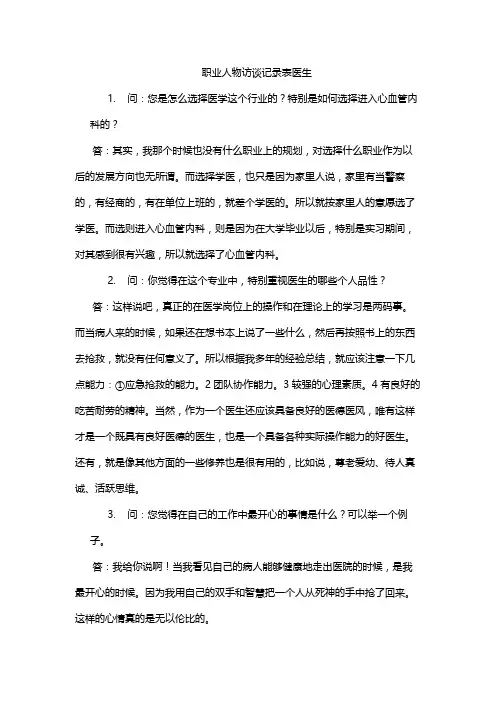 职业人物访谈记录表医生

1. 问：您是怎么选择医学这个行业的？特别是如何选择进入心血管内科的？

答：其实，我那个时候也没有什么职业上的规划，对选择什么职业作为以后的发展方向也无所谓。而选择学医，也只是因为家里人说，家里有当警察的，有经商的，有在单位上班的，就差个学医的。所以就按家里人的意愿选了学医。而选则进入心血管内科，则是因为在大学毕业以后，特别是实习期间，对其感到很有兴趣，所以就选择了心血管内科。

2. 问：你觉得在这个专业中，特别重视医生的哪些个人品性？

答：这样说吧，真正的在医学岗位上的操作和在理论上的学习是两码事。而当病人来的时候，如果还在想书本上说了一些什么，然后再按照书上的东西去抢救，就没有任何意义了。所以根据我多年的经验总结，就应该注意一下几点能力：①应急抢救的能力。2 团队协作能力。3 较强的心理素质。4 有良好的吃苦耐劳的精神。当然，作为一个医生还应该具备良好的医德医风，唯有这样才是一个既具有良好医德的医生，也是一个具备各种实际操作能力的好医生。还有，就是像其他方面的一些修养也是很有用的，比如说，尊老爱幼、待人真诚、活跃思维。

3. 问：您觉得在自己的工作中最开心的事情是什么？可以举一个例子。

答：我给你说啊！当我看见自己的病人能够健康地走出医院的时候，是我最开心的时候。因为我用自己的双手和智慧把一个人从死神的手中抢了回来。这样的心情真的是无以伦比的。